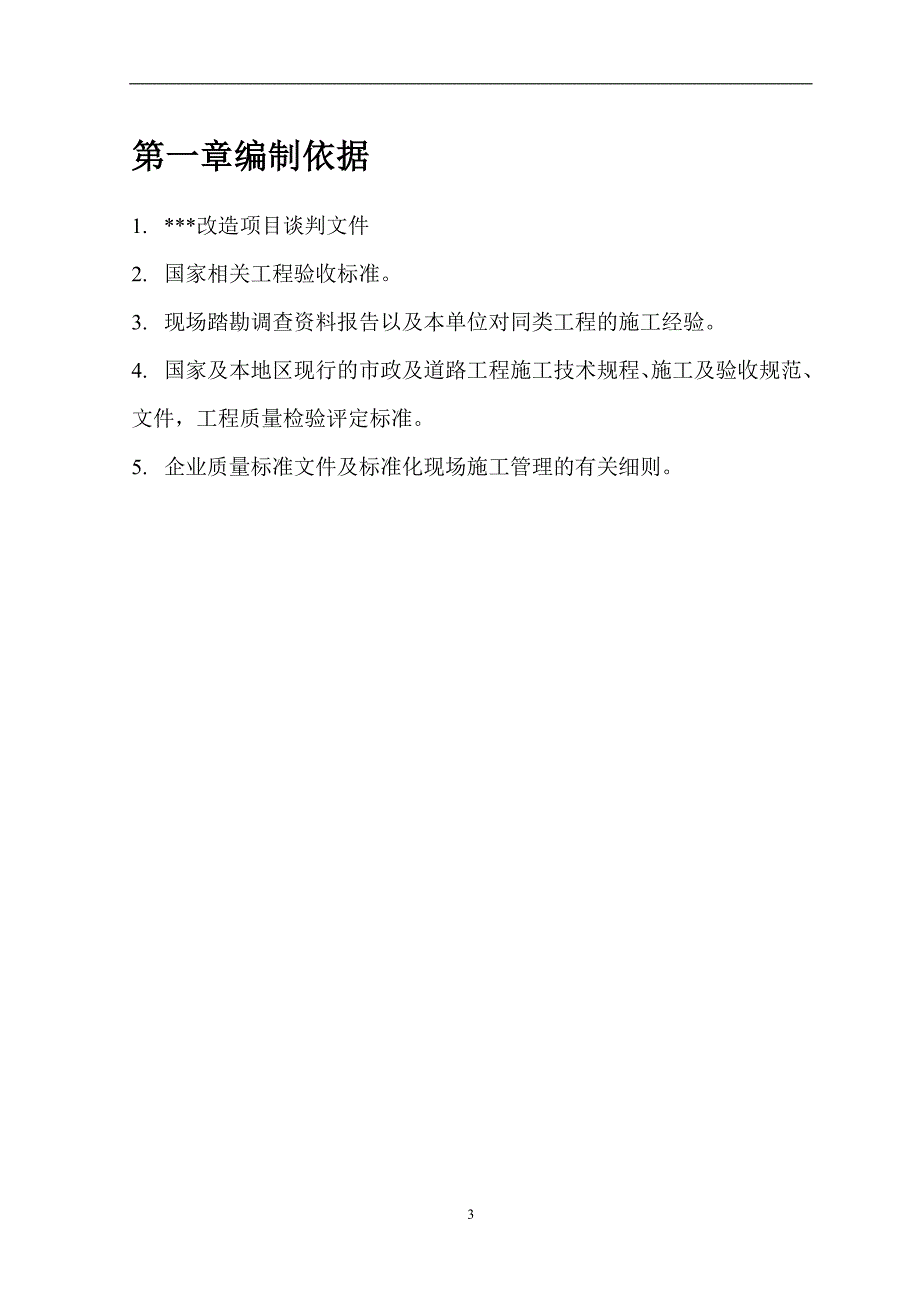 第一章编制依据

1. ***改造项目谈判文件

2. 国家相关工程验收标准。

3. 现场踏勘调查资料报告以及本单位对同类工程的施工经验。

4. 国家及本地区现行的市政及道路工程施工技术规程、施工及验收规范、文件，工程质量检验评定标准。

5. 企业质量标准文件及标准化现场施工管理的有关细则。

3